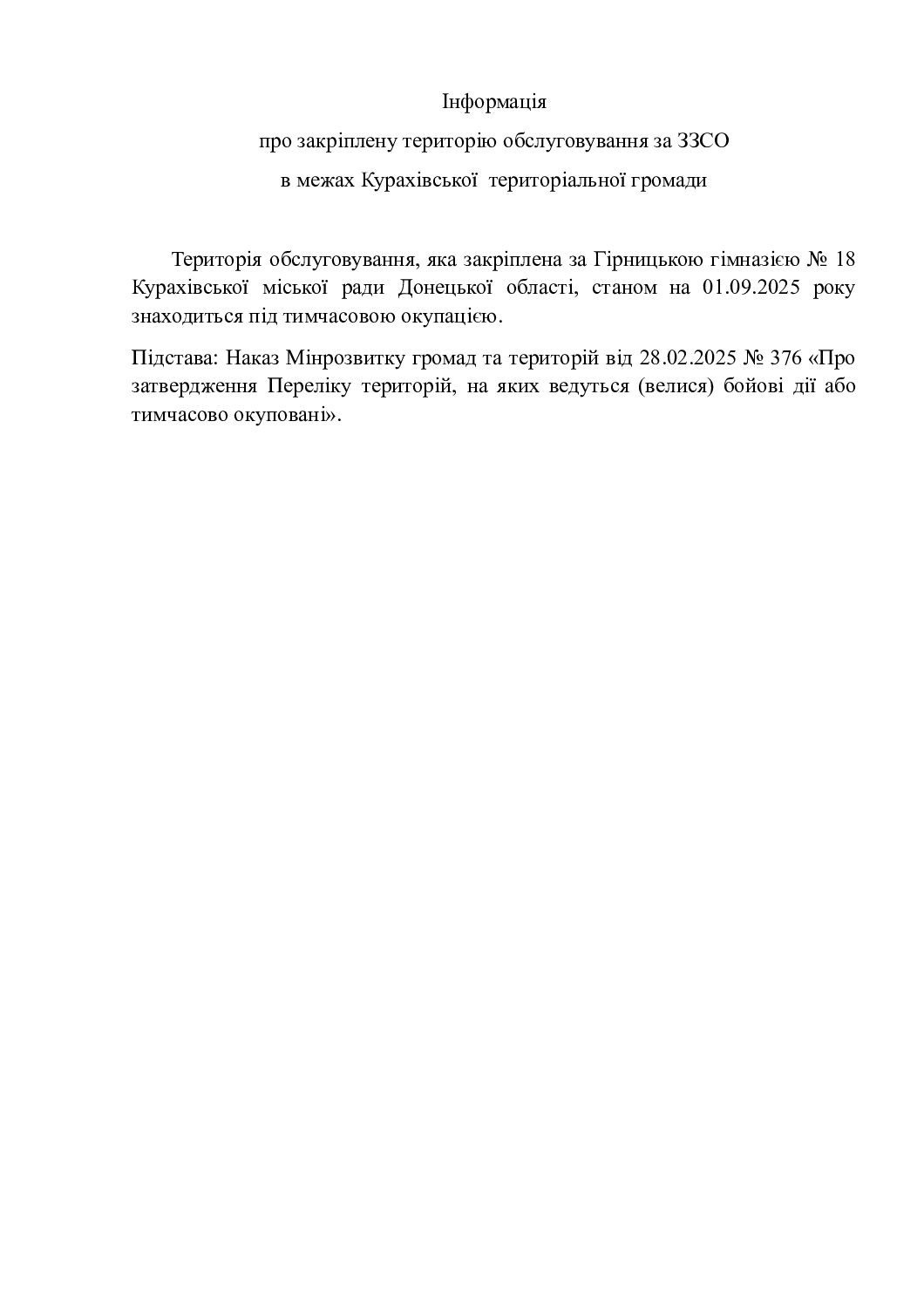 Інформація

про закріплену територію обслуговування за ЗЗСО

в межах Курахівської територіальної громади

Територія обслуговування, яка закріплена за Гірницькою гімназією № 18 Курахівської міської ради Донецької області, станом на 01.09.2025 року знаходиться під тимчасовою окупацією.

Підстава: Наказ Мінрозвитку громад та територій від 28.02.2025 № 376 «Про затвердження Переліку територій, на яких ведуться (велися) бойові дії або тимчасово окуповані».